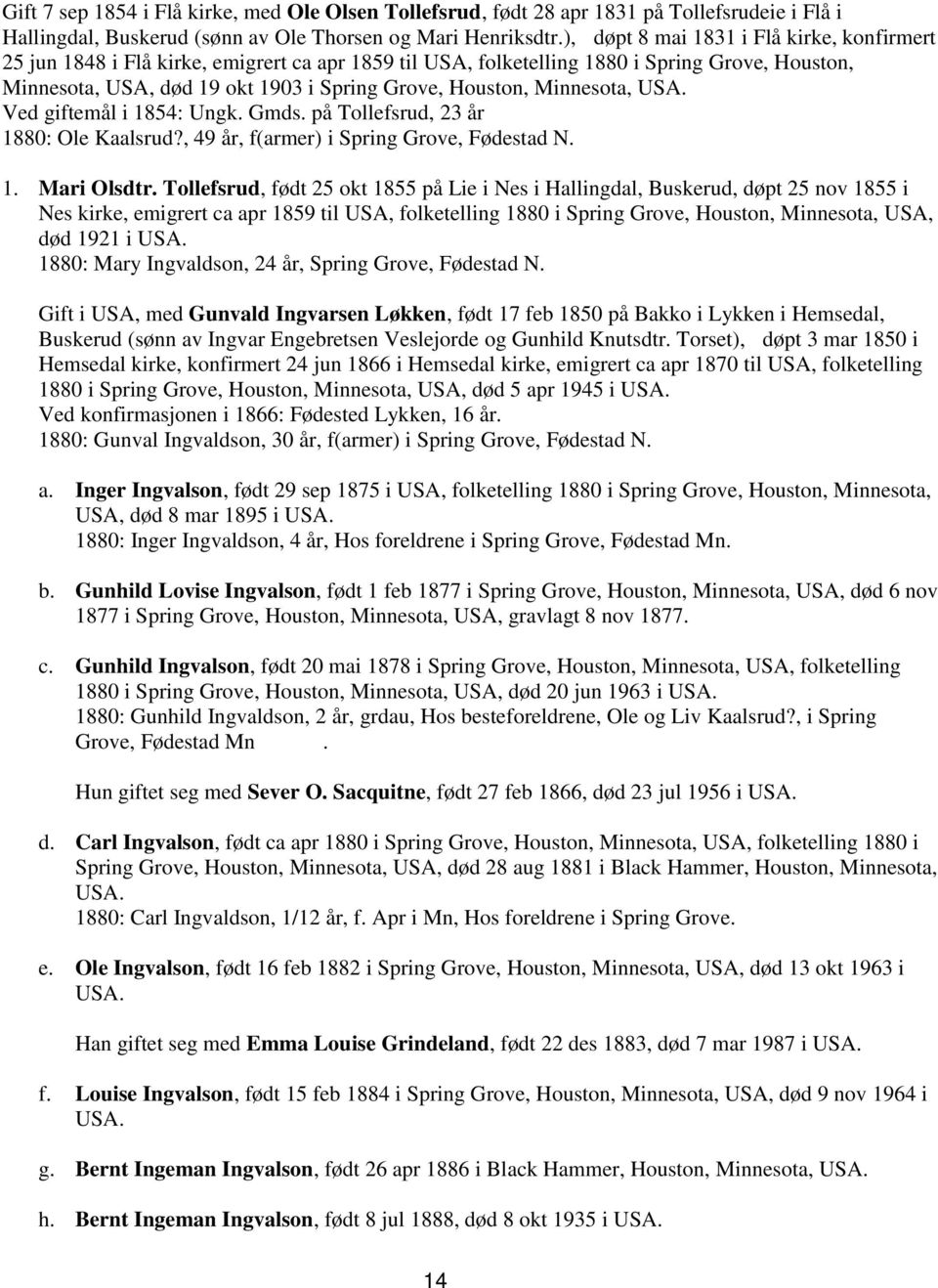 Gift 7 sep 1854 i Flå kirke, med Ole Olsen Tollefsrud, født 28 apr 1831 på Tollefsrudeie i Flå i Hallingdal, Buskerud (sønn av Ole Thorsen og Mari Henriksdtr.), døpt 8 mai 1831 i Flå kirke, konfirmert 25 jun 1848 i Flå kirke, emigrert ca apr 1859 til USA, folketelling 1880 i Spring Grove, Houston, Minnesota, USA, død 19 okt 1903 i Spring Grove, Houston, Minnesota, USA.
Ved giftemål i 1854: Ungk. Gmds. på Tollefsrud, 23 år
1880: Ole Kaalsrud?, 49 år, f(armer) i Spring Grove, Fødestad N.

1. Mari Olsdtr. Tollefsrud, født 25 okt 1855 på Lie i Nes i Hallingdal, Buskerud, døpt 25 nov 1855 i Nes kirke, emigrert ca apr 1859 til USA, folketelling 1880 i Spring Grove, Houston, Minnesota, USA, død 1921 i USA.
1880: Mary Ingvaldson, 24 år, Spring Grove, Fødestad N.

Gift i USA, med Gunvald Ingvarsen Løkken, født 17 feb 1850 på Bakko i Lykken i Hemsedal, Buskerud (sønn av Ingvar Engebretsen Veslejorde og Gunhild Knutsdtr. Torset), døpt 3 mar 1850 i Hemsedal kirke, konfirmert 24 jun 1866 i Hemsedal kirke, emigrert ca apr 1870 til USA, folketelling 1880 i Spring Grove, Houston, Minnesota, USA, død 5 apr 1945 i USA.
Ved konfirmasjonen i 1866: Fødested Lykken, 16 år.
1880: Gunval Ingvaldson, 30 år, f(armer) i Spring Grove, Fødestad N.

a. Inger Ingvalson, født 29 sep 1875 i USA, folketelling 1880 i Spring Grove, Houston, Minnesota, USA, død 8 mar 1895 i USA.
1880: Inger Ingvaldson, 4 år, Hos foreldrene i Spring Grove, Fødestad Mn.

b. Gunhild Lovise Ingvalson, født 1 feb 1877 i Spring Grove, Houston, Minnesota, USA, død 6 nov 1877 i Spring Grove, Houston, Minnesota, USA, gravlagt 8 nov 1877.

c. Gunhild Ingvalson, født 20 mai 1878 i Spring Grove, Houston, Minnesota, USA, folketelling 1880 i Spring Grove, Houston, Minnesota, USA, død 20 jun 1963 i USA.
1880: Gunhild Ingvaldson, 2 år, grdau, Hos besteforeldrene, Ole og Liv Kaalsrud?, i Spring Grove, Fødestad Mn .

Hun giftet seg med Sever O. Sacquitne, født 27 feb 1866, død 23 jul 1956 i USA.

d. Carl Ingvalson, født ca apr 1880 i Spring Grove, Houston, Minnesota, USA, folketelling 1880 i Spring Grove, Houston, Minnesota, USA, død 28 aug 1881 i Black Hammer, Houston, Minnesota, USA.
1880: Carl Ingvaldson, 1/12 år, f. Apr i Mn, Hos foreldrene i Spring Grove.

e. Ole Ingvalson, født 16 feb 1882 i Spring Grove, Houston, Minnesota, USA, død 13 okt 1963 i USA.

Han giftet seg med Emma Louise Grindeland, født 22 des 1883, død 7 mar 1987 i USA.

f. Louise Ingvalson, født 15 feb 1884 i Spring Grove, Houston, Minnesota, USA, død 9 nov 1964 i USA.

g. Bernt Ingeman Ingvalson, født 26 apr 1886 i Black Hammer, Houston, Minnesota, USA.

h. Bernt Ingeman Ingvalson, født 8 jul 1888, død 8 okt 1935 i USA.

14